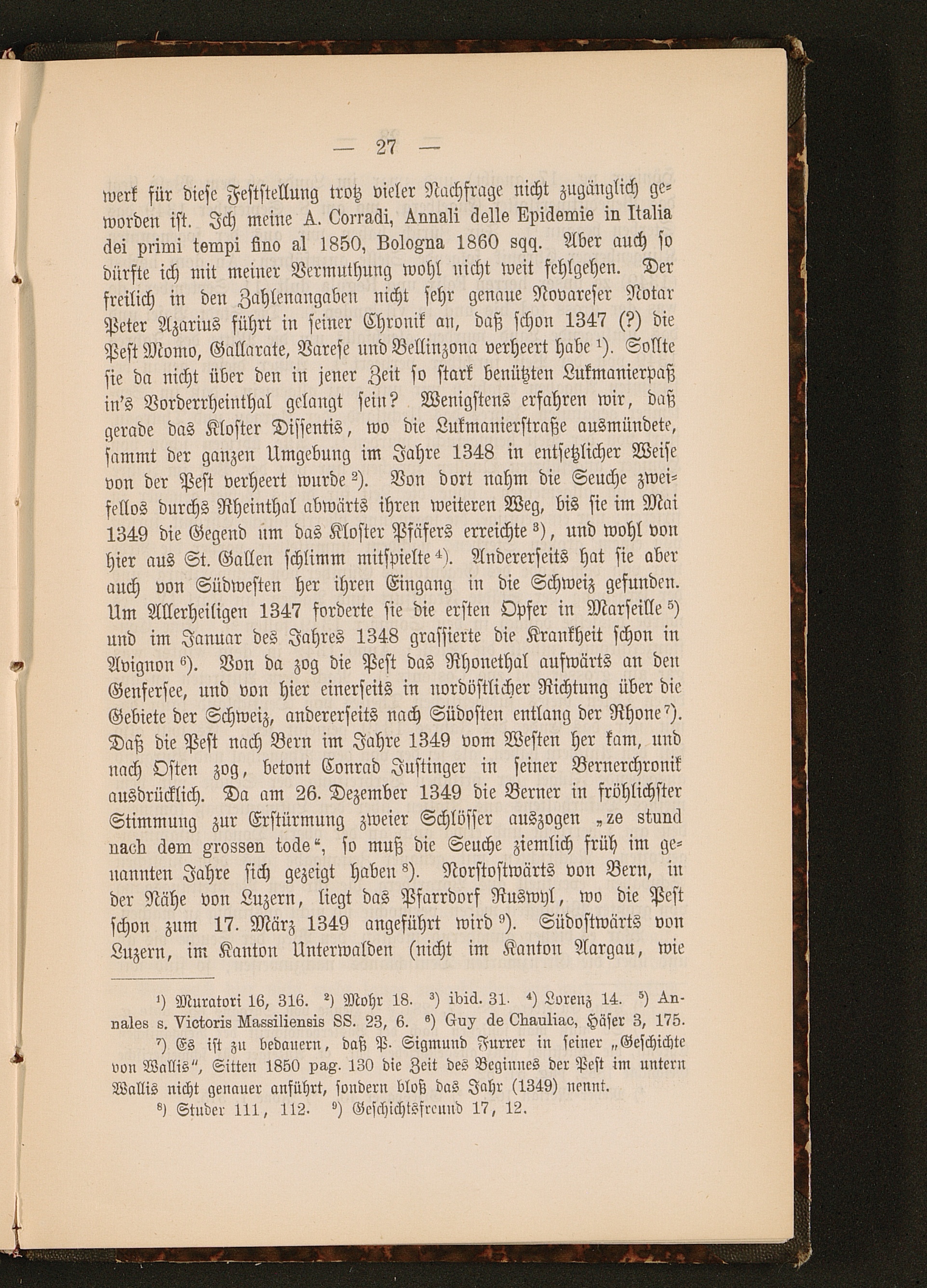 — 27 —

werk für diese Feststellung trotz vieler Nachfrage nicht zugänglich geworden ist. Ich meine A. Corradi, Annali delle Epidemie in Italia dei primi tempi fino al 1850, Bologna 1860 sqq. Aber auch so dürfte ich mit meiner Vermuthung wohl nicht weit fehlgehen. Der freilich in den Zahlenangaben nicht sehr genaue Novareser Notar Peter Azarius führt in seiner Chronik an, daß schon 1347 (?) die Pest Momo, Gallarate, Varese und Bellinzona verheert habe $^1$). Sollte sie da nicht über den in jener Zeit so stark benützten Lukmanierpaß in's Vorderrheinthal gelangt sein? Wenigstens erfahren wir, daß gerade das Kloster Dissentis, wo die Lukmanierstraße ausmündete, sammt der ganzen Umgebung im Jahre 1348 in entsetzlicher Weise von der Pest verheert wurde $^2$). Von dort nahm die Seuche zweifellos durchs Rheinthal abwärts ihren weiteren Weg, bis sie im Mai 1349 die Gegend um das Kloster Pfäfers erreichte $^3$), und wohl von hier aus St. Gallen schlimm mitspielte $^4$). Andererseits hat sie aber auch von Südwesten her ihren Eingang in die Schweiz gefunden. Um Allerheiligen 1347 forderte sie die ersten Opfer in Marseille $^5$) und im Januar des Jahres 1348 grassierte die Krankheit schon in Avignon $^6$). Von da zog die Pest das Rhonethal aufwärts an den Genfersee, und von hier einerseits in nordöstlicher Richtung über die Gebiete der Schweiz, andererseits nach Südosten entlang der Rhone $^7$). Daß die Pest nach Bern im Jahre 1349 vom Westen her kam, und nach Osten zog, betont Conrad Justinger in seiner Bernerchronik ausdrücklich. Da am 26. Dezember 1349 die Berner in fröhlichster Stimmung zur Erstürmung zweier Schlösser auszogen „ze stund nach dem grossen tode“, so muß die Seuche ziemlich früh im genannten Jahre sich gezeigt haben $^8$). Norstostwärts von Bern, in der Nähe von Luzern, liegt das Pfarrdorf Ruswyl, wo die Pest schon zum 17. März 1349 angeführt wird $^9$). Südostwärts von Luzern, im Kanton Unterwalden (nicht im Kanton Aargau, wie

$^1$) Muratori 16, 316. $^2$) Mohr 18. $^3$) ibid. 31. $^4$) Lorenz 14. $^5$) Annales s. Victoris Massiliensis SS. 23, 6. $^6$) Guy de Chauliac, Häser 3, 175.

$^7$) Es ist zu bedauern, daß P. Sigmund Furrer in seiner „Geschichte von Wallis“, Sitten 1850 pag. 130 die Zeit des Beginnes der Pest im untern Wallis nicht genauer anführt, sondern bloß das Jahr (1349) nennt.

$^8$) Studer 111, 112. $^9$) Geschichtsfreund 17, 12.